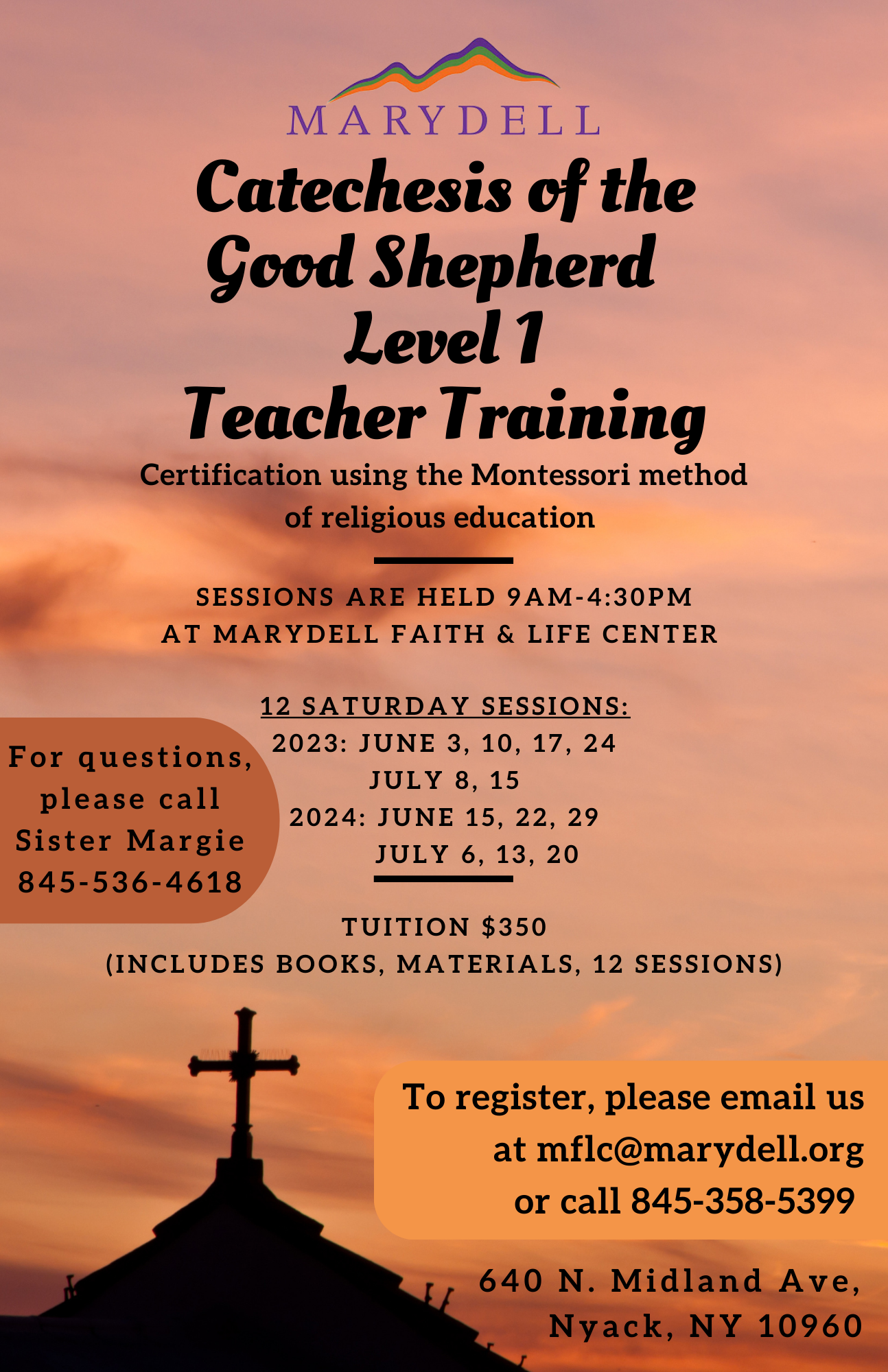 MARYDELL

Catechesis of the Good Shepherd Level 1 Teacher Training

Certification using the Montessori method of religious education

SESSIONS ARE HELD 9AM-4:30PM AT MARYDELL FAITH & LIFE CENTER

12 SATURDAY SESSIONS:
2023: JUNE 3, 10, 17, 24
JULY 8, 15
2024: JUNE 15, 22, 29
JULY 6, 13, 20

For questions, please call Sister Margie 845-536-4618

TUITION $350
(INCLUDES BOOKS, MATERIALS, 12 SESSIONS)

To register, please email us at mflc@marydell.org or call 845-358-5399

640 N. Midland Ave, Nyack, NY 10960